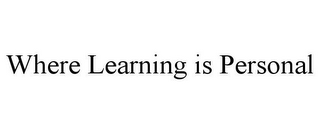 Where Learning is Personal